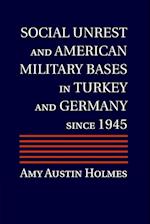 SOCIAL UNREST AND AMERICAN MILITARY BASES IN TURKEY AND GERMANY SINCE 1945

AMY AUSTIN HOLMES